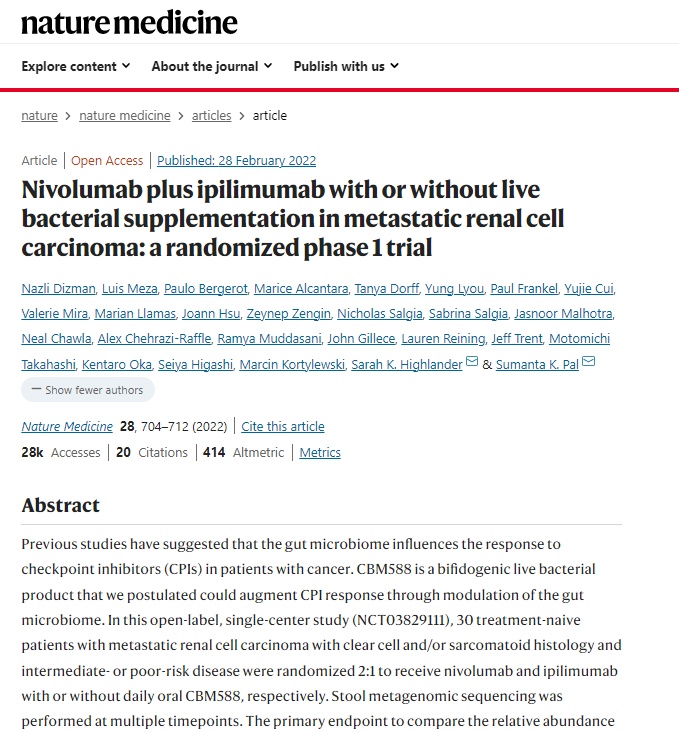 nature medicine

Explore content About the journal Publish with us

nature > nature medicine > articles > article

Article | Open Access | Published: 28 February 2022

Nivolumab plus ipilimumab with or without live bacterial supplementation in metastatic renal cell carcinoma: a randomized phase 1 trial

Nazli Dizman, Luis Meza, Paulo Bergerot, Marice Alcantara, Tanya Dorff, Yung Lyou, Paul Frankel, Yujie Cui, Valerie Mira, Marian Llamas, Joann Hsu, Zeynep Zengin, Nicholas Salgia, Sabrina Salgia, Jasnoor Malhotra, Neal Chawla, Alex Chehrazi-Raffle, Ramya Muddasani, John Gillece, Lauren Reining, Jeff Trent, Motomichi Takahashi, Kentaro Oka, Seiya Higashi, Marcin Kortylewski, Sarah K. Highlander & Sumanta K. Pal

— Show fewer authors

Nature Medicine 28, 704–712 (2022) | Cite this article

28k Accesses | 20 Citations | 414 Altmetric | Metrics

Abstract

Previous studies have suggested that the gut microbiome influences the response to checkpoint inhibitors (CPIs) in patients with cancer. CBM588 is a bifidogenic live bacterial product that we postulated could augment CPI response through modulation of the gut microbiome. In this open-label, single-center study (NCT03829111), 30 treatment-naive patients with metastatic renal cell carcinoma with clear cell and/or sarcomatoid histology and intermediate- or poor-risk disease were randomized 2:1 to receive nivolumab and ipilimumab with or without daily oral CBM588, respectively. Stool metagenomic sequencing was performed at multiple timepoints. The primary endpoint to compare the relative abundance